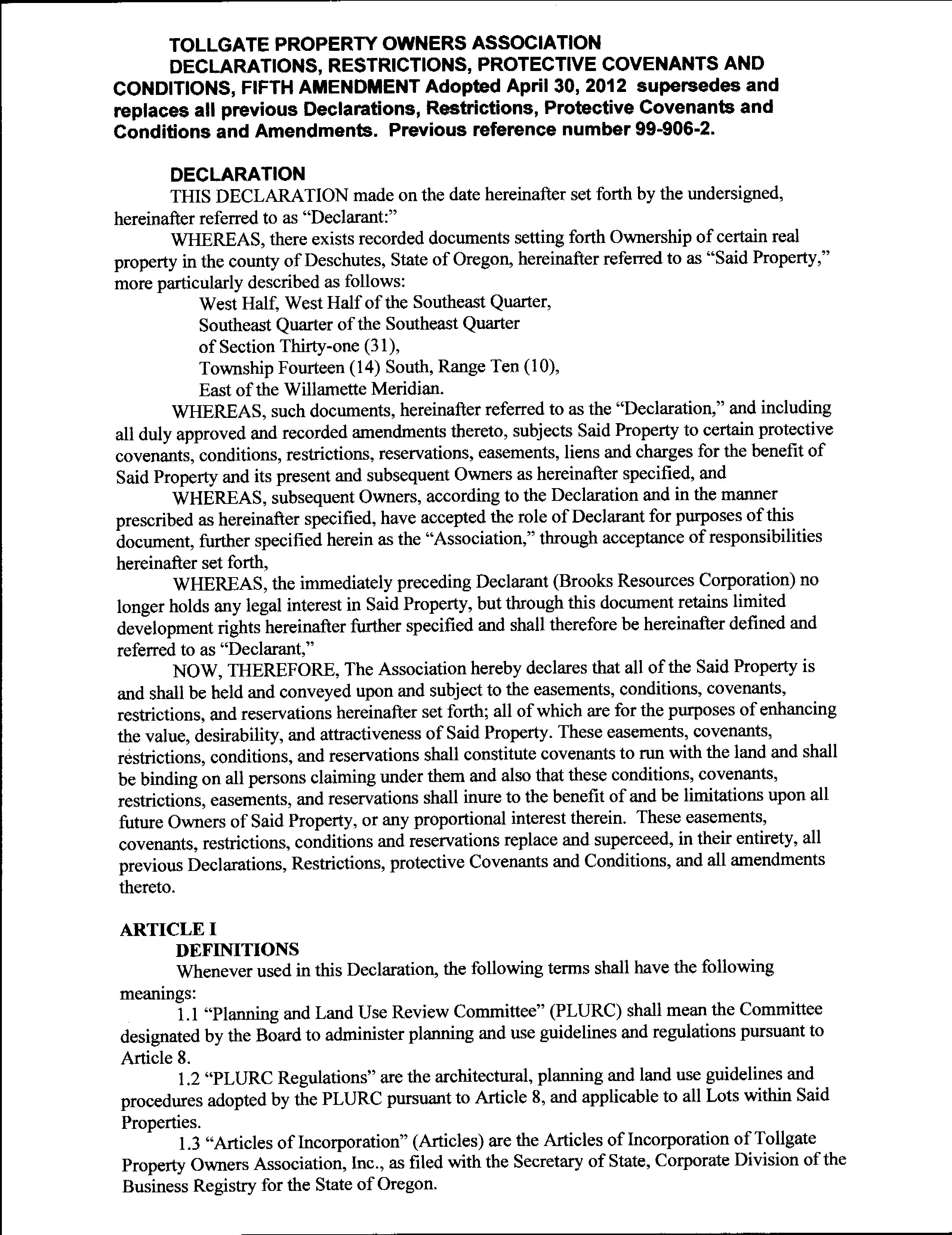 TOLLGATE PROPERTY OWNERS ASSOCIATION DECLARATIONS, RESTRICTIONS, PROTECTIVE COVENANTS AND CONDITIONS, FIFTH AMENDMENT Adopted April 30, 2012 supersedes and replaces all previous Declarations, Restrictions, Protective Covenants and Conditions and Amendments. Previous reference number 99-906-2.

DECLARATION

THIS DECLARATION made on the date hereinafter set forth by the undersigned, hereinafter referred to as "Declarant:"

WHEREAS, there exists recorded documents setting forth Ownership of certain real property in the county of Deschutes, State of Oregon, hereinafter referred to as "Said Property," more particularly described as follows:

West Half, West Half of the Southeast Quarter,
Southeast Quarter of the Southeast Quarter
of Section Thirty-one (31),
Township Fourteen (14) South, Range Ten (10),
East of the Willamette Meridian.

WHEREAS, such documents, hereinafter referred to as the "Declaration," and including all duly approved and recorded amendments thereto, subjects Said Property to certain protective covenants, conditions, restrictions, reservations, easements, liens and charges for the benefit of Said Property and its present and subsequent Owners as hereinafter specified, and

WHEREAS, subsequent Owners, according to the Declaration and in the manner prescribed as hereinafter specified, have accepted the role of Declarant for purposes of this document, further specified herein as the "Association," through acceptance of responsibilities hereinafter set forth,

WHEREAS, the immediately preceding Declarant (Brooks Resources Corporation) no longer holds any legal interest in Said Property, but through this document retains limited development rights hereinafter further specified and shall therefore be hereinafter defined and referred to as "Declarant,"

NOW, THEREFORE, The Association hereby declares that all of the Said Property is and shall be held and conveyed upon and subject to the easements, conditions, covenants, restrictions, and reservations hereinafter set forth; all of which are for the purposes of enhancing the value, desirability, and attractiveness of Said Property. These easements, covenants, restrictions, conditions, and reservations shall constitute covenants to run with the land and shall be binding on all persons claiming under them and also that these conditions, covenants, restrictions, easements, and reservations shall inure to the benefit of and be limitations upon all future Owners of Said Property, or any proportional interest therein. These easements, covenants, restrictions, conditions and reservations replace and superceed, in their entirety, all previous Declarations, Restrictions, protective Covenants and Conditions, and all amendments thereto.

ARTICLE I
DEFINITIONS

Whenever used in this Declaration, the following terms shall have the following meanings:

1.1 "Planning and Land Use Review Committee" (PLURC) shall mean the Committee designated by the Board to administer planning and use guidelines and regulations pursuant to Article 8.

1.2 "PLURC Regulations" are the architectural, planning and land use guidelines and procedures adopted by the PLURC pursuant to Article 8, and applicable to all Lots within Said Properties.

1.3 "Articles of Incorporation" (Articles) are the Articles of Incorporation of Tollgate Property Owners Association, Inc., as filed with the Secretary of State, Corporate Division of the Business Registry for the State of Oregon.